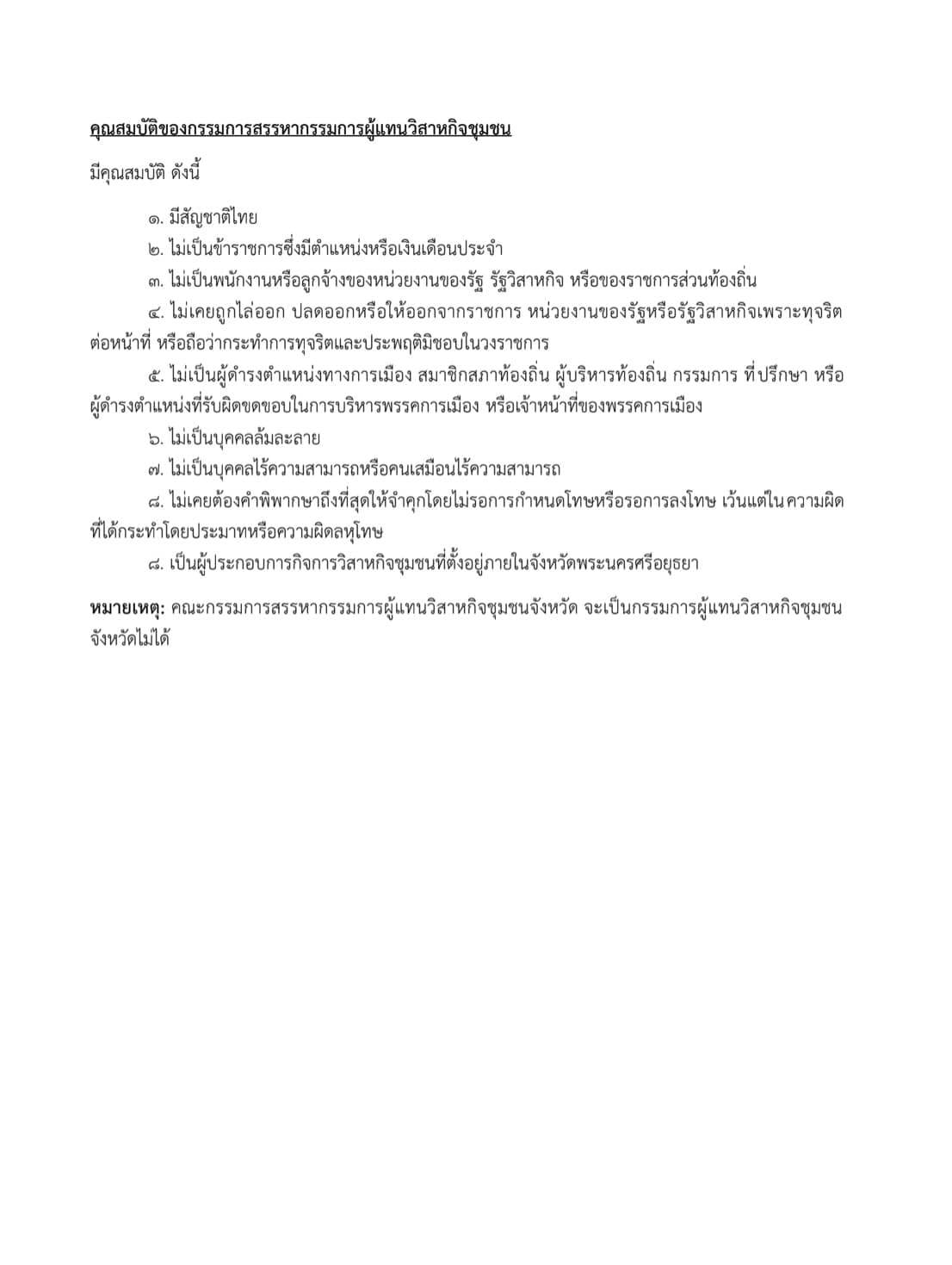 คุณสมบัติของกรรมการสรรหากรรมการผู้แทนวิสาหกิจชุมชน

มีคุณสมบัติ ดังนี้

๑. มีสัญชาติไทย

๒. ไม่เป็นข้าราชการซึ่งมีตำแหน่งหรือเงินเดือนประจำ

๓. ไม่เป็นพนักงานหรือลูกจ้างของหน่วยงานของรัฐ รัฐวิสาหกิจ หรือของราชการส่วนท้องถิ่น

๔. ไม่เคยถูกไล่ออก ปลดออกหรือให้ออกจากราชการ หน่วยงานของรัฐหรือรัฐวิสาหกิจเพราะทุจริตต่อหน้าที่ หรือถือว่ากระทำการทุจริตและประพฤติมิชอบในวงราชการ

๕. ไม่เป็นผู้ดำรงตำแหน่งทางการเมือง สมาชิกสภาท้องถิ่น ผู้บริหารท้องถิ่น กรรมการ ที่ปรึกษา หรือผู้ดำรงตำแหน่งที่รับผิดชอบในการบริหารพรรคการเมือง หรือเจ้าหน้าที่ของพรรคการเมือง

๖. ไม่เป็นบุคคลล้มละลาย

๗. ไม่เป็นบุคคลไร้ความสามารถหรือคนเสมือนไร้ความสามารถ

๘. ไม่เคยต้องคำพิพากษาถึงที่สุดให้จำคุกโดยไม่รอการกำหนดโทษหรือรอการลงโทษ เว้นแต่ในความผิดที่ได้กระทำโดยประมาทหรือความผิดลหุโทษ

๘. เป็นผู้ประกอบการกิจการวิสาหกิจชุมชนที่ตั้งอยู่ภายในจังหวัดพระนครศรีอยุธยา

หมายเหตุ: คณะกรรมการสรรหากรรมการผู้แทนวิสาหกิจชุมชนจังหวัด จะเป็นกรรมการผู้แทนวิสาหกิจชุมชนจังหวัดไม่ได้